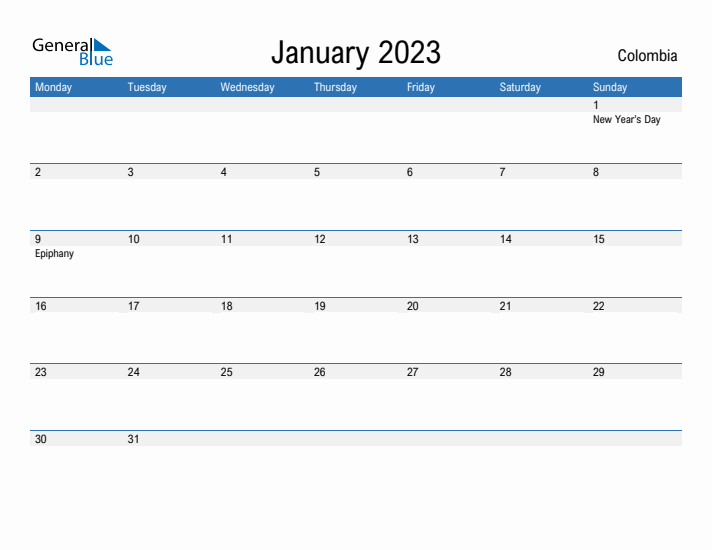 General Blue

January 2023

Colombia

| Monday | Tuesday | Wednesday | Thursday | Friday | Saturday | Sunday |
|---|---|---|---|---|---|---|
| | | | | | | 1 New Year's Day |
| 2 | 3 | 4 | 5 | 6 | 7 | 8 |
| 9 Epiphany | 10 | 11 | 12 | 13 | 14 | 15 |
| 16 | 17 | 18 | 19 | 20 | 21 | 22 |
| 23 | 24 | 25 | 26 | 27 | 28 | 29 |
| 30 | 31 | | | | | |